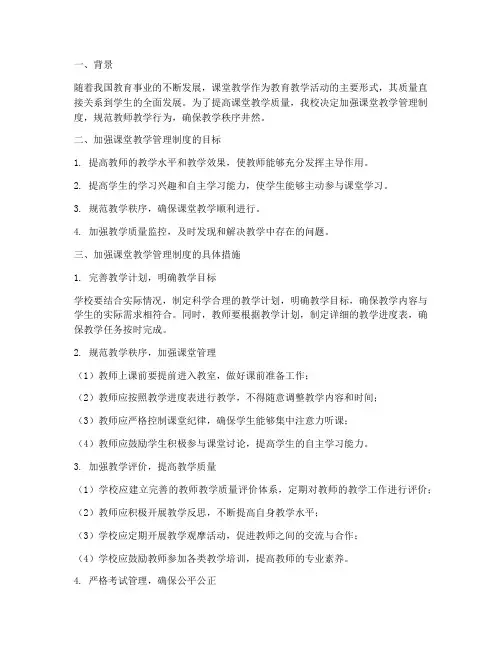 一、背景

随着我国教育事业的不断发展，课堂教学作为教育教学活动的主要形式，其质量直接关系到学生的全面发展。为了提高课堂教学质量，我校决定加强课堂教学管理制度，规范教师教学行为，确保教学秩序井然。

二、加强课堂教学管理制度的目标

1. 提高教师的教学水平和教学效果，使教师能够充分发挥主导作用。

2. 提高学生的学习兴趣和自主学习能力，使学生能够主动参与课堂学习。

3. 规范教学秩序，确保课堂教学顺利进行。

4. 加强教学质量监控，及时发现和解决教学中存在的问题。

三、加强课堂教学管理制度的具体措施

1. 完善教学计划，明确教学目标

学校要结合实际情况，制定科学合理的教学计划，明确教学目标，确保教学内容与学生的实际需求相符合。同时，教师要根据教学计划，制定详细的教学进度表，确保教学任务按时完成。

2. 规范教学秩序，加强课堂管理

（1）教师上课前要提前进入教室，做好课前准备工作；

（2）教师应按照教学进度表进行教学，不得随意调整教学内容和时间；

（3）教师应严格控制课堂纪律，确保学生能够集中注意力听课；

（4）教师应鼓励学生积极参与课堂讨论，提高学生的自主学习能力。

3. 加强教学评价，提高教学质量

（1）学校应建立完善的教师教学质量评价体系，定期对教师的教学工作进行评价；

（2）教师应积极开展教学反思，不断提高自身教学水平；

（3）学校应定期开展教学观摩活动，促进教师之间的交流与合作；

（4）学校应鼓励教师参加各类教学培训，提高教师的专业素养。

4. 严格考试管理，确保公平公正